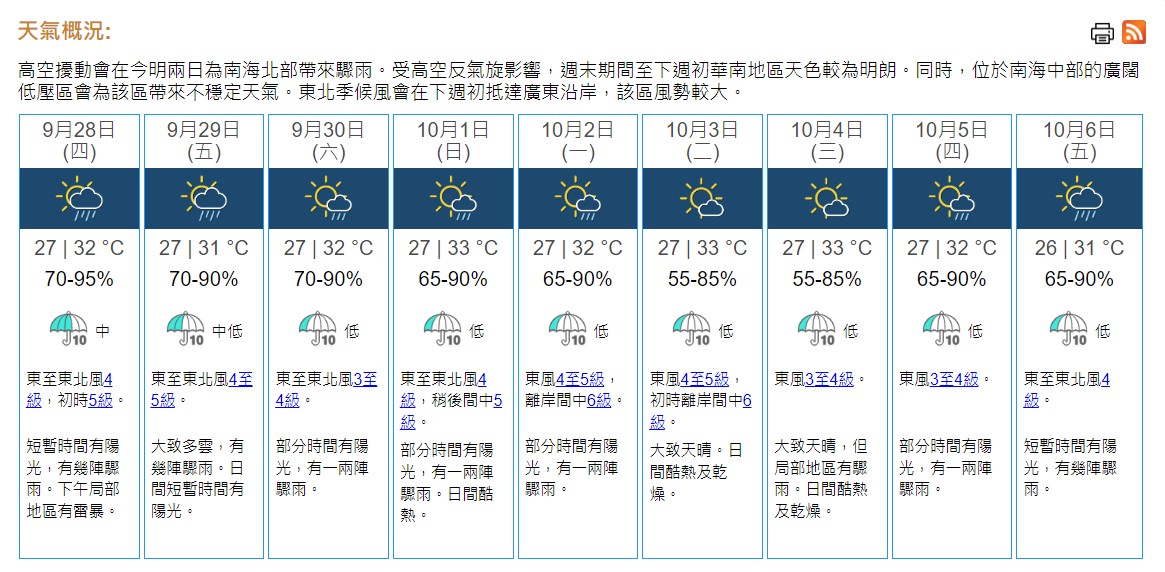 天氣概況:

高空擾動會在今明兩日為南海北部帶來驟雨。受高空反氣旋影響，週末期間至下週初華南地區天色較為明朗。同時，位於南海中部的廣闊低壓區會為該區帶來不穩定天氣。東北季候風會在下週初抵達廣東沿岸，該區風勢較大。

| 9月28日 (四) | 9月29日 (五) | 9月30日 (六) | 10月1日 (日) | 10月2日 (一) | 10月3日 (二) | 10月4日 (三) | 10月5日 (四) | 10月6日 (五) |
|---|---|---|---|---|---|---|---|---|
| 27 \| 32 °C | 27 \| 31 °C | 27 \| 32 °C | 27 \| 33 °C | 27 \| 32 °C | 27 \| 33 °C | 27 \| 33 °C | 27 \| 32 °C | 26 \| 31 °C |
| 70-95% | 70-90% | 70-90% | 65-90% | 65-90% | 55-85% | 55-85% | 65-90% | 65-90% |
| 10 中 | 10 中低 | 10 低 | 10 低 | 10 低 | 10 低 | 10 低 | 10 低 | 10 低 |
| 東至東北風4級，初時5級。 | 東至東北風4至5級。 | 東至東北風3至4級。 | 東至東北風4級，稍後間中5級。 | 東風4至5級，離岸間中6級。 | 東風4至5級，初時離岸間中6級。 | 東風3至4級。 | 東風3至4級。 | 東至東北風4級。 |
| 短暫時間有陽光，有幾陣驟雨。下午局部地區有雷暴。 | 大致多雲，有幾陣驟雨。日間短暫時間有陽光。 | 部分時間有陽光，有一兩陣驟雨。 | 部分時間有陽光，有一兩陣驟雨。日間酷熱。 | 部分時間有陽光，有一兩陣驟雨。 | 大致天晴。日間酷熱及乾燥。 | 大致天晴，但局部地區有驟雨。日間酷熱及乾燥。 | 部分時間有陽光，有一兩陣驟雨。 | 短暫時間有陽光，有幾陣驟雨。 |